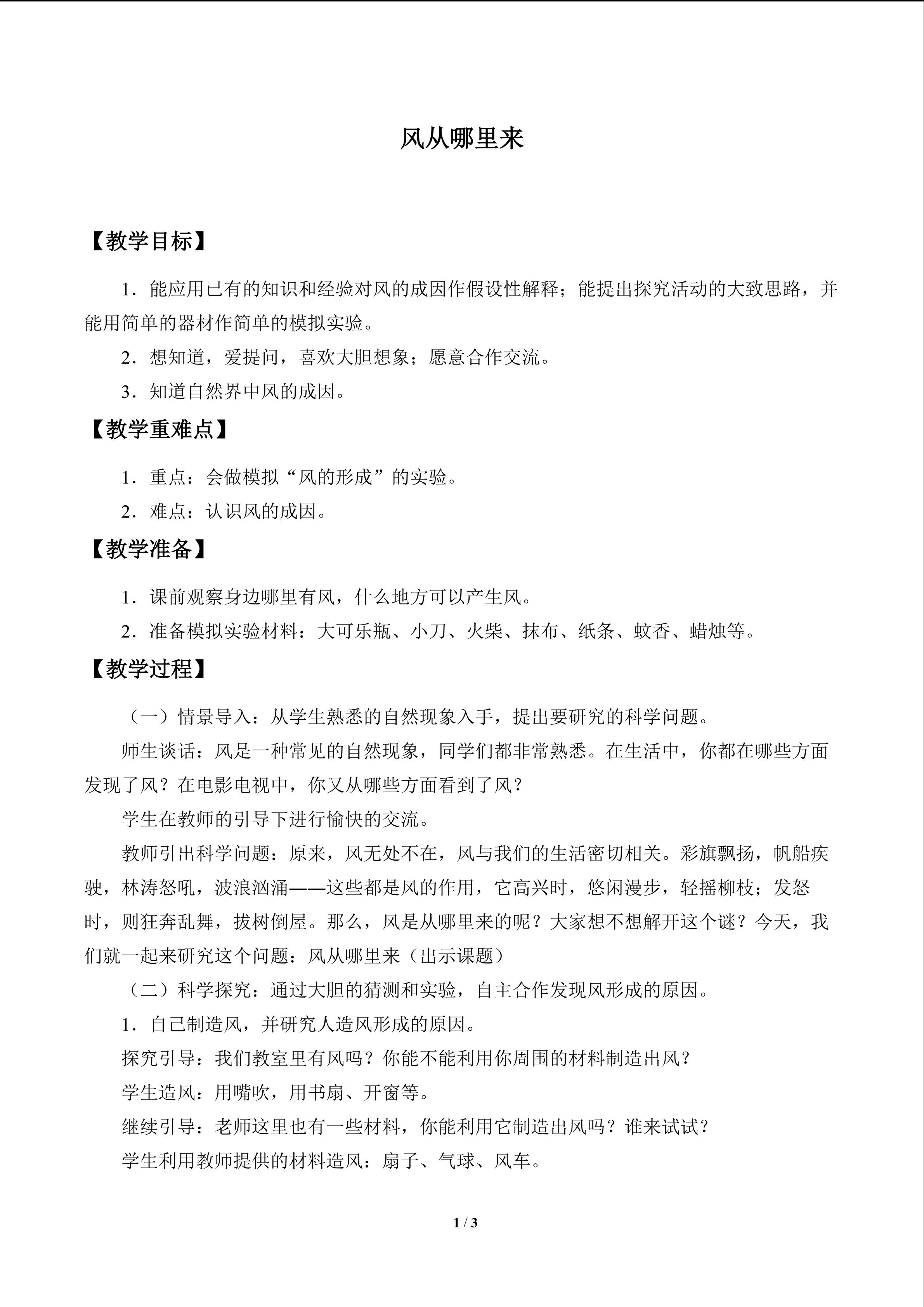 风从哪里来

【教学目标】

1．能应用已有的知识和经验对风的成因作假设性解释；能提出探究活动的大致思路，并能用简单的器材作简单的模拟实验。

2．想知道，爱提问，喜欢大胆想象；愿意合作交流。

3．知道自然界中风的成因。

【教学重难点】

1．重点：会做模拟“风的形成”的实验。

2．难点：认识风的成因。

【教学准备】

1．课前观察身边哪里有风，什么地方可以产生风。

2．准备模拟实验材料：大可乐瓶、小刀、火柴、抹布、纸条、蚊香、蜡烛等。

【教学过程】

（一）情景导入：从学生熟悉的自然现象入手，提出要研究的科学问题。

师生谈话：风是一种常见的自然现象，同学们都非常熟悉。在生活中，你都在哪些方面发现了风？在电影电视中，你又从哪些方面看到了风？

学生在教师的引导下进行愉快的交流。

教师引出科学问题：原来，风无处不在，风与我们的生活密切相关。彩旗飘扬，帆船疾驶，林涛怒吼，波浪汹涌——这些都是风的作用，它高兴时，悠闲漫步，轻摇柳枝；发怒时，则狂奔乱舞，拔树倒屋。那么，风是从哪里来的呢？大家想不想解开这个谜？今天，我们就一起来研究这个问题：风从哪里来（出示课题）

（二）科学探究：通过大胆的猜测和实验，自主合作发现风形成的原因。

1．自己制造风，并研究人造风形成的原因。

探究引导：我们教室里有风吗？你能不能利用你周围的材料制造出风？

学生造风：用嘴吹，用书扇、开窗等。

继续引导：老师这里也有一些材料，你能利用它制造出风吗？谁来试试？

学生利用教师提供的材料造风：扇子、气球、风车。

1 / 3